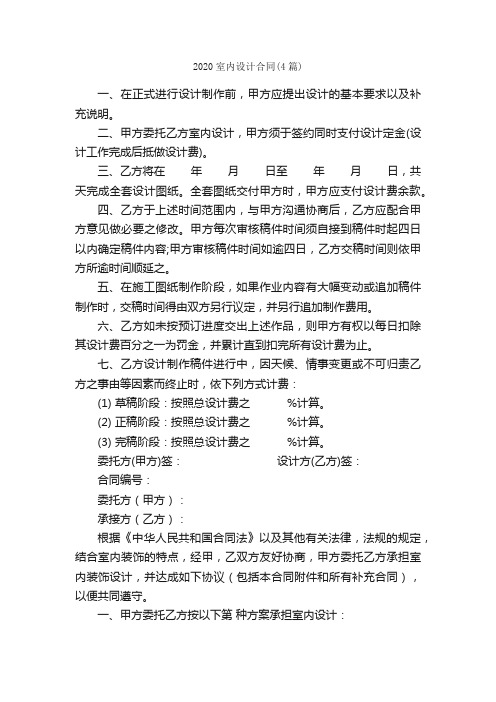 2020 室内设计合同(4 篇)

一、在正式进行设计制作前，甲方应提出设计的基本要求以及补充说明。

二、甲方委托乙方室内设计，甲方须于签约同时支付设计定金(设计工作完成后抵做设计费)。

三、乙方将在 年 月 日至 年 月 日，共 天完成全套设计图纸。全套图纸交付甲方时，甲方应支付设计费余款。

四、乙方于上述时间范围内，与甲方沟通协商后，乙方应配合甲方意见做必要之修改。甲方每次审核稿件时间须自接到稿件时起四日以内确定稿件内容;甲方审核稿件时间如逾四日，乙方交稿时间则依甲方所逾时间顺延之。

五、在施工图纸制作阶段，如果作业内容有大幅变动或追加稿件制作时，交稿时间得由双方另行议定，并另行追加制作费用。

六、乙方如未按预订进度交出上述作品，则甲方有权以每日扣除其设计费百分之一为罚金，并累计直到扣完所有设计费为止。

七、乙方设计制作稿件进行中，因天候、情事变更或不可归责乙方之事由等因素而终止时，依下列方式计费：

(1) 草稿阶段：按照总设计费之 %计算。

(2) 正稿阶段：按照总设计费之 %计算。

(3) 完稿阶段：按照总设计费之 %计算。

委托方(甲方)签： 设计方(乙方)签：

合同编号：

委托方（甲方）：

承接方（乙方）：

根据《中华人民共和国合同法》以及其他有关法律，法规的规定，结合室内装饰的特点，经甲，乙双方友好协商，甲方委托乙方承担室内装饰设计，并达成如下协议（包括本合同附件和所有补充合同），以便共同遵守。

一、甲方委托乙方按以下第 种方案承担室内设计：